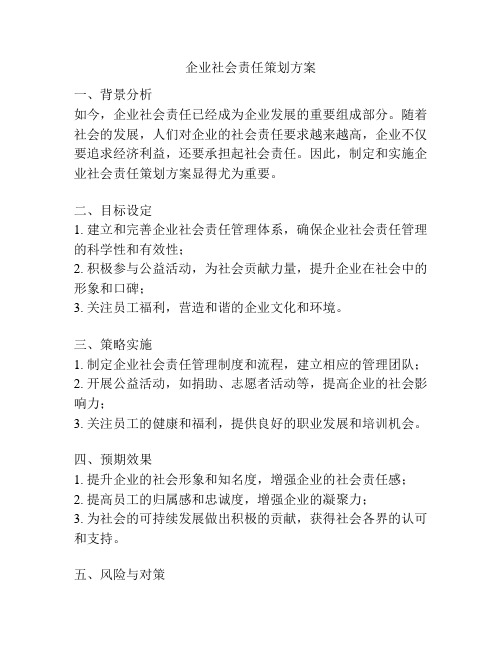 企业社会责任策划方案

一、背景分析
如今，企业社会责任已经成为企业发展的重要组成部分。随着社会的发展，人们对企业的社会责任要求越来越高，企业不仅要追求经济利益，还要承担起社会责任。因此，制定和实施企业社会责任策划方案显得尤为重要。

二、目标设定
1. 建立和完善企业社会责任管理体系，确保企业社会责任管理的科学性和有效性；
2. 积极参与公益活动，为社会贡献力量，提升企业在社会中的形象和口碑；
3. 关注员工福利，营造和谐的企业文化和环境。

三、策略实施
1. 制定企业社会责任管理制度和流程，建立相应的管理团队；
2. 开展公益活动，如捐助、志愿者活动等，提高企业的社会影响力；
3. 关注员工的健康和福利，提供良好的职业发展和培训机会。

四、预期效果
1. 提升企业的社会形象和知名度，增强企业的社会责任感；
2. 提高员工的归属感和忠诚度，增强企业的凝聚力；
3. 为社会的可持续发展做出积极的贡献，获得社会各界的认可和支持。

五、风险与对策